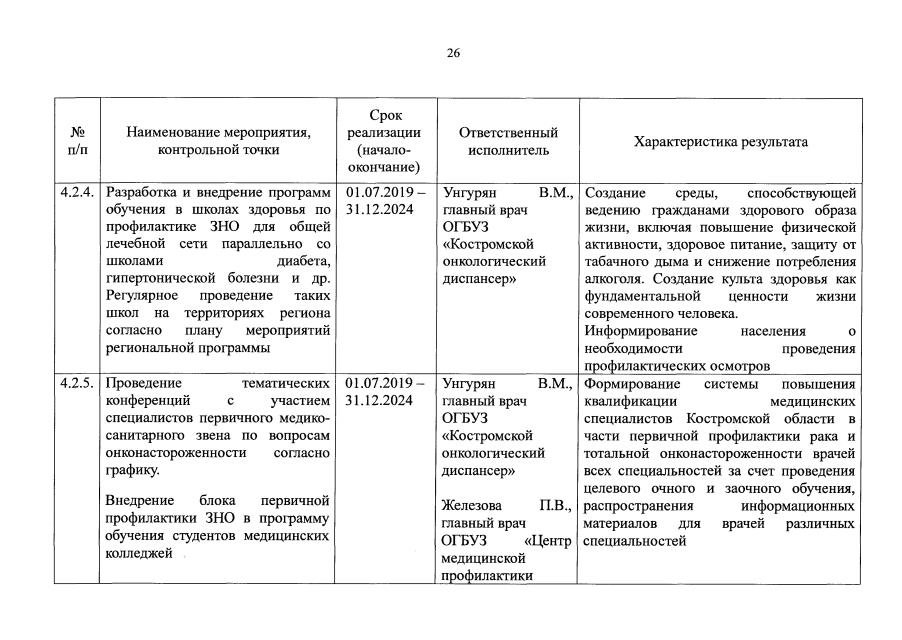 26

| № п/п | Наименование мероприятия, контрольной точки | Срок реализации (начало-окончание) | Ответственный исполнитель | Характеристика результата |
|---|---|---|---|---|
| 4.2.4. | Разработка и внедрение программ обучения в школах здоровья по профилактике ЗНО для общей лечебной сети параллельно со школами диабета, гипертонической болезни и др. Регулярное проведение таких школ на территориях региона согласно плану мероприятий региональной программы | 01.07.2019 – 31.12.2024 | Унгурян В.М., главный врач ОГБУЗ «Костромской онкологический диспансер» | Создание среды, способствующей ведению гражданами здорового образа жизни, включая повышение физической активности, здоровое питание, защиту от табачного дыма и снижение потребления алкоголя. Создание культа здоровья как фундаментальной ценности жизни современного человека. Информирование населения о необходимости проведения профилактических осмотров |
| 4.2.5. | Проведение тематических конференций с участием специалистов первичного медико-санитарного звена по вопросам онконастороженности согласно графику. Внедрение блока первичной профилактики ЗНО в программу обучения студентов медицинских колледжей | 01.07.2019 – 31.12.2024 | Унгурян В.М., главный врач ОГБУЗ «Костромской онкологический диспансер» Железова П.В., главный врач ОГБУЗ «Центр медицинской профилактики | Формирование системы повышения квалификации медицинских специалистов Костромской области в части первичной профилактики рака и тотальной онконастороженности врачей всех специальностей за счет проведения целевого очного и заочного обучения, распространения информационных материалов для врачей различных специальностей |